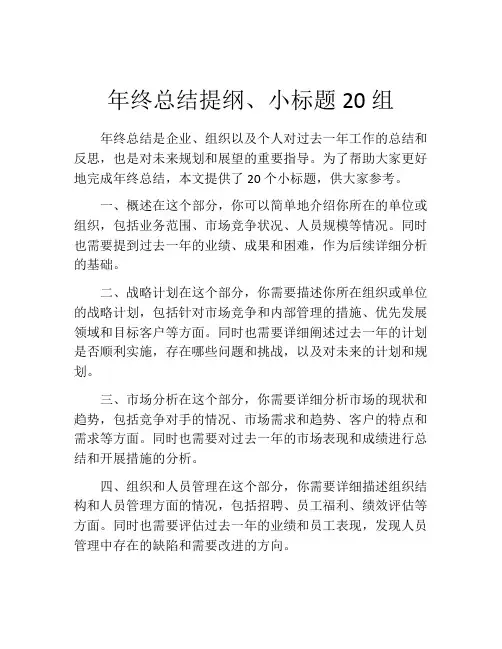 年终总结提纲、小标题 20 组

年终总结是企业、组织以及个人对过去一年工作的总结和反思，也是对未来规划和展望的重要指导。为了帮助大家更好地完成年终总结，本文提供了 20 个小标题，供大家参考。

一、概述在这个部分，你可以简单地介绍你所在的单位或组织，包括业务范围、市场竞争状况、人员规模等情况。同时也需要提到过去一年的业绩、成果和困难，作为后续详细分析的基础。

二、战略计划在这个部分，你需要描述你所在组织或单位的战略计划，包括针对市场竞争和内部管理的措施、优先发展领域和目标客户等方面。同时也需要详细阐述过去一年的计划是否顺利实施，存在哪些问题和挑战，以及对未来的计划和规划。

三、市场分析在这个部分，你需要详细分析市场的现状和趋势，包括竞争对手的情况、市场需求和趋势、客户的特点和需求等方面。同时也需要对过去一年的市场表现和成绩进行总结和开展措施的分析。

四、组织和人员管理在这个部分，你需要详细描述组织结构和人员管理方面的情况，包括招聘、员工福利、绩效评估等方面。同时也需要评估过去一年的业绩和员工表现，发现人员管理中存在的缺陷和需要改进的方向。